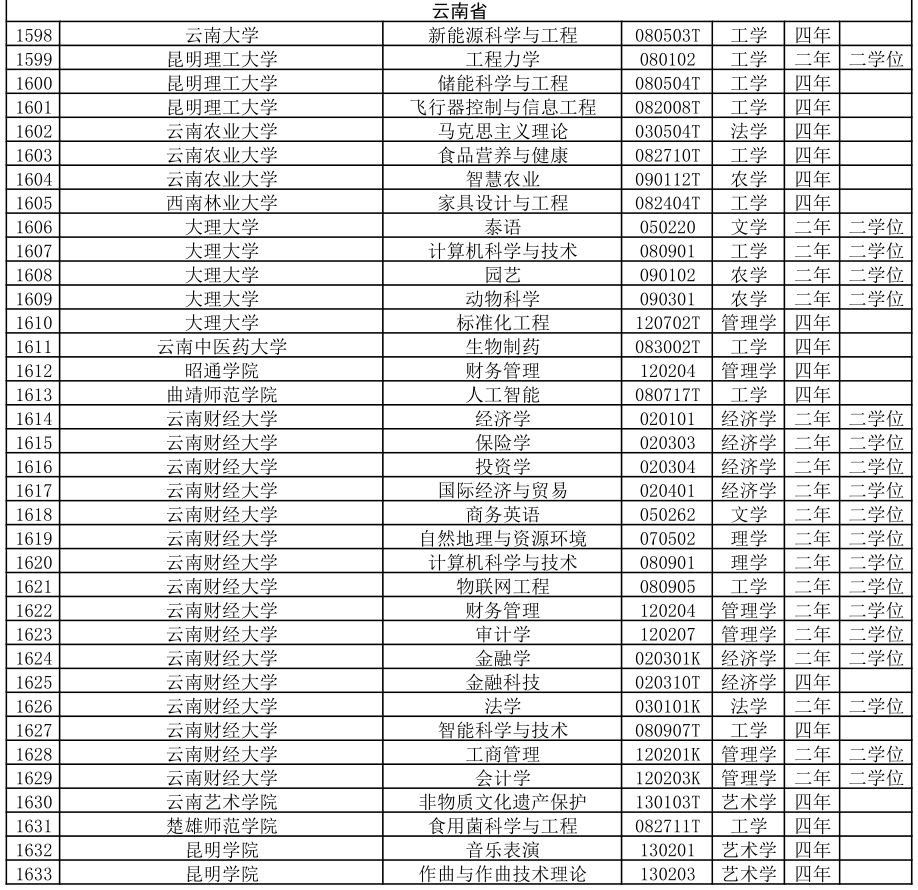 | 云南省 | | | | | | |
|---|---|---|---|---|---|---|
| 1598 | 云南大学 | 新能源科学与工程 | 080503T | 工学 | 四年 | |
| 1599 | 昆明理工大学 | 工程力学 | 080102 | 工学 | 二年 | 二学位 |
| 1600 | 昆明理工大学 | 储能科学与工程 | 080504T | 工学 | 四年 | |
| 1601 | 昆明理工大学 | 飞行器控制与信息工程 | 082008T | 工学 | 四年 | |
| 1602 | 云南农业大学 | 马克思主义理论 | 030504T | 法学 | 四年 | |
| 1603 | 云南农业大学 | 食品营养与健康 | 082710T | 工学 | 四年 | |
| 1604 | 云南农业大学 | 智慧农业 | 090112T | 农学 | 四年 | |
| 1605 | 西南林业大学 | 家具设计与工程 | 082404T | 工学 | 四年 | |
| 1606 | 大理大学 | 泰语 | 050220 | 文学 | 二年 | 二学位 |
| 1607 | 大理大学 | 计算机科学与技术 | 080901 | 工学 | 二年 | 二学位 |
| 1608 | 大理大学 | 园艺 | 090102 | 农学 | 二年 | 二学位 |
| 1609 | 大理大学 | 动物科学 | 090301 | 农学 | 二年 | 二学位 |
| 1610 | 大理大学 | 标准化工程 | 120702T | 管理学 | 四年 | |
| 1611 | 云南中医药大学 | 生物制药 | 083002T | 工学 | 四年 | |
| 1612 | 昭通学院 | 财务管理 | 120204 | 管理学 | 四年 | |
| 1613 | 曲靖师范学院 | 人工智能 | 080717T | 工学 | 四年 | |
| 1614 | 云南财经大学 | 经济学 | 020101 | 经济学 | 二年 | 二学位 |
| 1615 | 云南财经大学 | 保险学 | 020303 | 经济学 | 二年 | 二学位 |
| 1616 | 云南财经大学 | 投资学 | 020304 | 经济学 | 二年 | 二学位 |
| 1617 | 云南财经大学 | 国际经济与贸易 | 020401 | 经济学 | 二年 | 二学位 |
| 1618 | 云南财经大学 | 商务英语 | 050262 | 文学 | 二年 | 二学位 |
| 1619 | 云南财经大学 | 自然地理与资源环境 | 070502 | 理学 | 二年 | 二学位 |
| 1620 | 云南财经大学 | 计算机科学与技术 | 080901 | 理学 | 二年 | 二学位 |
| 1621 | 云南财经大学 | 物联网工程 | 080905 | 工学 | 二年 | 二学位 |
| 1622 | 云南财经大学 | 财务管理 | 120204 | 管理学 | 二年 | 二学位 |
| 1623 | 云南财经大学 | 审计学 | 120207 | 管理学 | 二年 | 二学位 |
| 1624 | 云南财经大学 | 金融学 | 020301K | 经济学 | 二年 | 二学位 |
| 1625 | 云南财经大学 | 金融科技 | 020310T | 经济学 | 四年 | |
| 1626 | 云南财经大学 | 法学 | 030101K | 法学 | 二年 | 二学位 |
| 1627 | 云南财经大学 | 智能科学与技术 | 080907T | 工学 | 四年 | |
| 1628 | 云南财经大学 | 工商管理 | 120201K | 管理学 | 二年 | 二学位 |
| 1629 | 云南财经大学 | 会计学 | 120203K | 管理学 | 二年 | 二学位 |
| 1630 | 云南艺术学院 | 非物质文化遗产保护 | 130103T | 艺术学 | 四年 | |
| 1631 | 楚雄师范学院 | 食用菌科学与工程 | 082711T | 工学 | 四年 | |
| 1632 | 昆明学院 | 音乐表演 | 130201 | 艺术学 | 四年 | |
| 1633 | 昆明学院 | 作曲与作曲技术理论 | 130203 | 艺术学 | 四年 | |